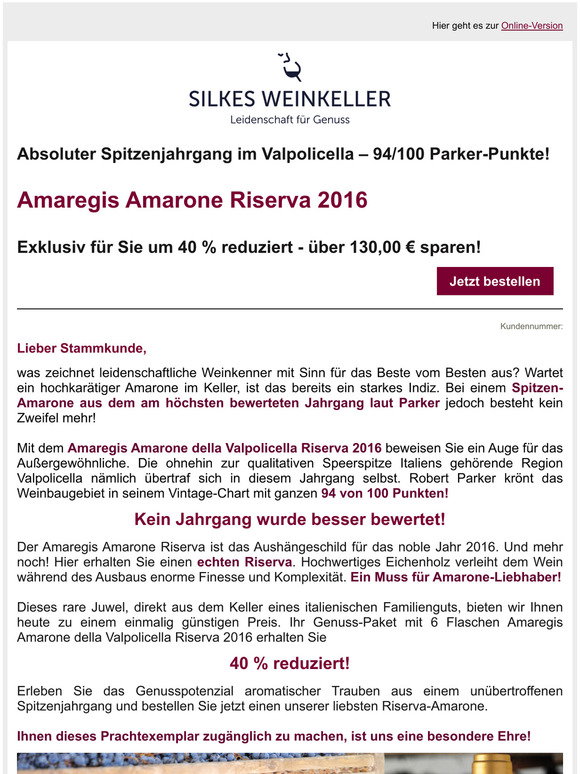 Hier geht es zur Online-Version

SILKES WEINKELLER
Leidenschaft für Genuss

Absoluter Spitzenjahrgang im Valpolicella – 94/100 Parker-Punkte!

Amaregis Amarone Riserva 2016

Exklusiv für Sie um 40 % reduziert - über 130,00 € sparen!

Jetzt bestellen

Kundennummer:

Lieber Stammkunde,

was zeichnet leidenschaftliche Weinkenner mit Sinn für das Beste vom Besten aus? Wartet ein hochkarätiger Amarone im Keller, ist das bereits ein starkes Indiz. Bei einem Spitzen-Amarone aus dem am höchsten bewerteten Jahrgang laut Parker jedoch besteht kein Zweifel mehr!

Mit dem Amaregis Amarone della Valpolicella Riserva 2016 beweisen Sie ein Auge für das Außergewöhnliche. Die ohnehin zur qualitativen Speerspitze Italiens gehörende Region Valpolicella nämlich übertraf sich in diesem Jahrgang selbst. Robert Parker krönt das Weinbaugebiet in seinem Vintage-Chart mit ganzen 94 von 100 Punkten!

Kein Jahrgang wurde besser bewertet!

Der Amaregis Amarone Riserva ist das Aushängeschild für das noble Jahr 2016. Und mehr noch! Hier erhalten Sie einen echten Riserva. Hochwertiges Eichenholz verleiht dem Wein während des Ausbaus enorme Finesse und Komplexität. Ein Muss für Amarone-Liebhaber!

Dieses rare Juwel, direkt aus dem Keller eines italienischen Familienguts, bieten wir Ihnen heute zu einem einmalig günstigen Preis. Ihr Genuss-Paket mit 6 Flaschen Amaregis Amarone della Valpolicella Riserva 2016 erhalten Sie

40 % reduziert!

Erleben Sie das Genusspotenzial aromatischer Trauben aus einem unübertroffenen Spitzenjahrgang und bestellen Sie jetzt einen unserer liebsten Riserva-Amarone.

Ihnen dieses Prachtexemplar zugänglich zu machen, ist uns eine besondere Ehre!